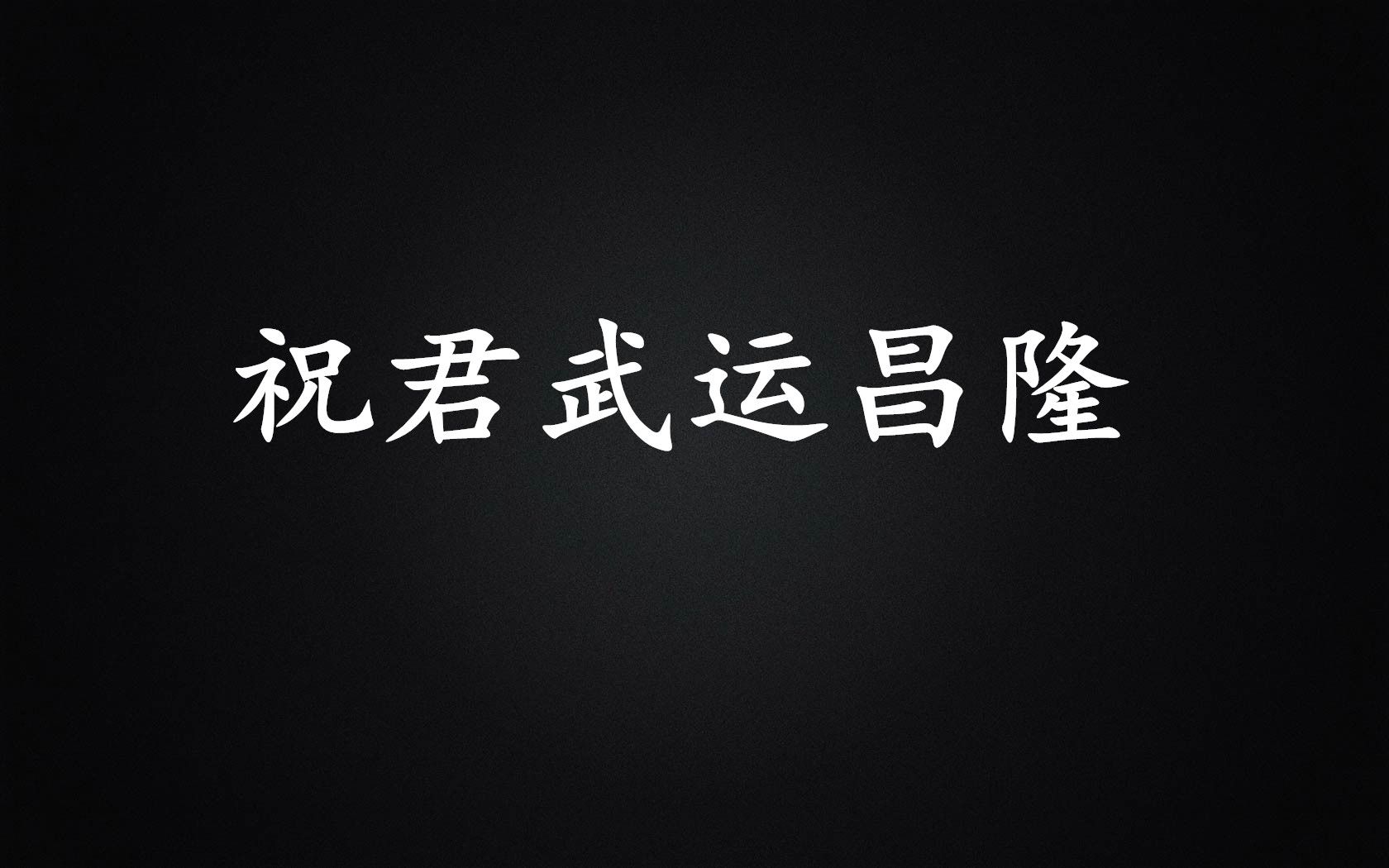 祝君武运昌隆